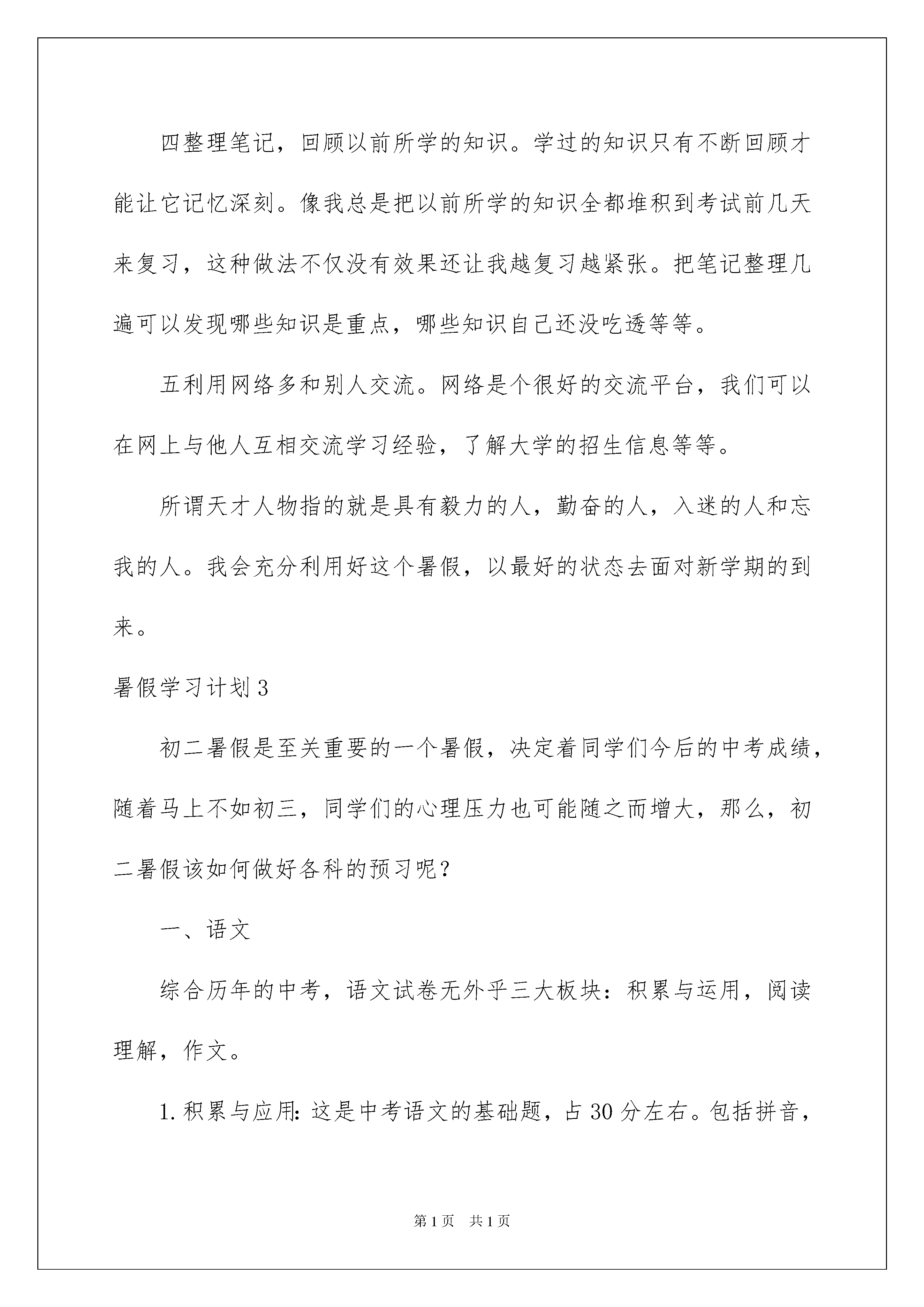 四整理笔记，回顾以前所学的知识。学过的知识只有不断回顾才能让它记忆深刻。像我总是把以前所学的知识全都堆积到考试前几天来复习，这种做法不仅没有效果还让我越复习越紧张。把笔记整理几遍可以发现哪些知识是重点，哪些知识自己还没吃透等等。

五利用网络多和别人交流。网络是个很好的交流平台，我们可以在网上与他人互相交流学习经验，了解大学的招生信息等等。

所谓天才人物指的就是具有毅力的人，勤奋的人，入迷的人和忘我的人。我会充分利用好这个暑假，以最好的状态去面对新学期的到来。

暑假学习计划3

初二暑假是至关重要的一个暑假，决定着同学们今后的中考成绩，随着马上不如初三，同学们的心理压力也可能随之而增大，那么，初二暑假该如何做好各科的预习呢？

一、语文

综合历年的中考，语文试卷无外乎三大板块：积累与运用，阅读理解，作文。

1.积累与应用：这是中考语文的基础题，占30分左右。包括拼音，

第1页 共1页